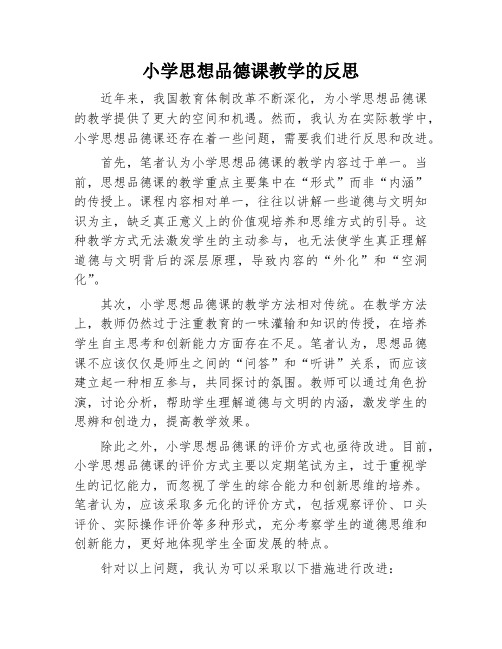 小学思想品德课教学的反思

近年来，我国教育体制改革不断深化，为小学思想品德课的教学提供了更大的空间和机遇。然而，我认为在实际教学中，小学思想品德课还存在着一些问题，需要我们进行反思和改进。

首先，笔者认为小学思想品德课的教学内容过于单一。当前，思想品德课的教学重点主要集中在“形式”而非“内涵”的传授上。课程内容相对单一，往往以讲解一些道德与文明知识为主，缺乏真正意义上的价值观培养和思维方式的引导。这种教学方式无法激发学生的主动参与，也无法使学生真正理解道德与文明背后的深层原理，导致内容的“外化”和“空洞化”。

其次，小学思想品德课的教学方法相对传统。在教学方法上，教师仍然过于注重教育的一味灌输和知识的传授，在培养学生自主思考和创新能力方面存在不足。笔者认为，思想品德课不应该仅仅是师生之间的“问答”和“听讲”关系，而应该建立起一种相互参与，共同探讨的氛围。教师可以通过角色扮演，讨论分析，帮助学生理解道德与文明的内涵，激发学生的思辨和创造力，提高教学效果。

除此之外，小学思想品德课的评价方式也亟待改进。目前，小学思想品德课的评价方式主要以定期笔试为主，过于重视学生的记忆能力，而忽视了学生的综合能力和创新思维的培养。笔者认为，应该采取多元化的评价方式，包括观察评价、口头评价、实际操作评价等多种形式，充分考察学生的道德思维和创新能力，更好地体现学生全面发展的特点。

针对以上问题，我认为可以采取以下措施进行改进：